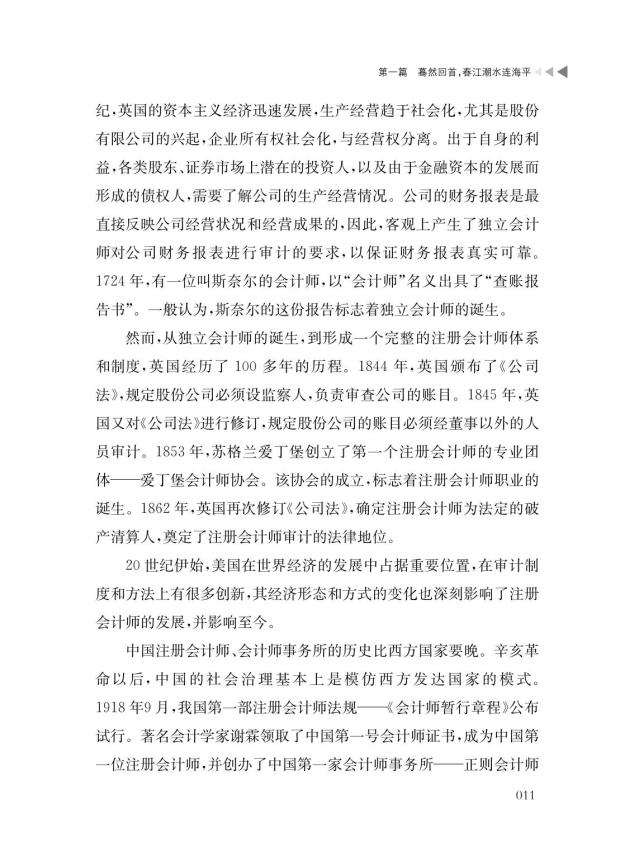 第一篇　蓦然回首，春江潮水连海平

纪，英国的资本主义经济迅速发展，生产经营趋于社会化，尤其是股份有限公司的兴起，企业所有权社会化，与经营权分离。出于自身的利益，各类股东、证券市场上潜在的投资人，以及由于金融资本的发展而形成的债权人，需要了解公司的生产经营情况。公司的财务报表是最直接反映公司经营状况和经营成果的，因此，客观上产生了独立会计师对公司财务报表进行审计的要求，以保证财务报表真实可靠。1724年，有一位叫斯奈尔的会计师，以“会计师”名义出具了“查账报告书”。一般认为，斯奈尔的这份报告标志着独立会计师的诞生。

然而，从独立会计师的诞生，到形成一个完整的注册会计师体系和制度，英国经历了100多年的历程。1844年，英国颁布了《公司法》，规定股份公司必须设监察人，负责审查公司的账目。1845年，英国又对《公司法》进行修订，规定股份公司的账目必须经董事以外的人员审计。1853年，苏格兰爱丁堡创立了第一个注册会计师的专业团体——爱丁堡会计师协会。该协会的成立，标志着注册会计师职业的诞生。1862年，英国再次修订《公司法》，确定注册会计师为法定的破产清算人，奠定了注册会计师审计的法律地位。

20世纪伊始，美国在世界经济的发展中占据重要位置，在审计制度和方法上有很多创新，其经济形态和方式的变化也深刻影响了注册会计师的发展，并影响至今。

中国注册会计师、会计师事务所的历史比西方国家要晚。辛亥革命以后，中国的社会治理基本上是模仿西方发达国家的模式。1918年9月，我国第一部注册会计师法规——《会计师暂行章程》公布试行。著名会计学家谢霖领取了中国第一号会计师证书，成为中国第一位注册会计师，并创办了中国第一家会计师事务所——正则会计师

011